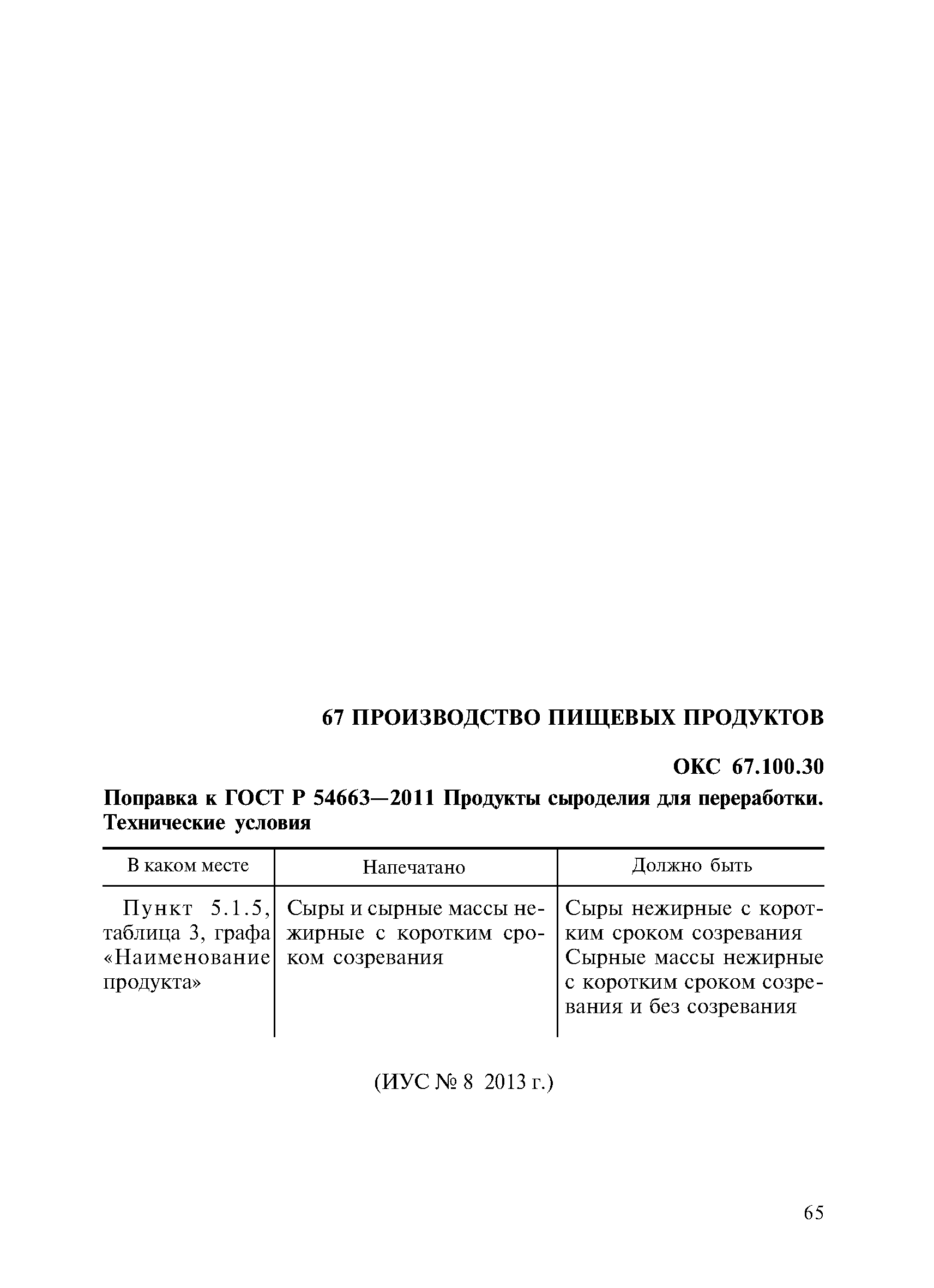 67 ПРОИЗВОДСТВО ПИЩЕВЫХ ПРОДУКТОВ

ОКС 67.100.30

Поправка к ГОСТ Р 54663—2011 Продукты сыроделия для переработки. Технические условия

| В каком месте | Напечатано | Должно быть |
|---|---|---|
| Пункт 5.1.5, таблица 3, графа «Наименование продукта» | Сыры и сырные массы нежирные с коротким сроком созревания | Сыры нежирные с коротким сроком созревания Сырные массы нежирные с коротким сроком созревания и без созревания |

(ИУС № 8 2013 г.)

65